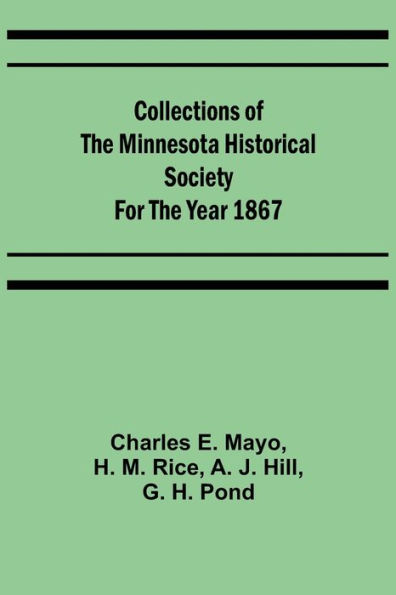 Collections of
The Minnesota Historical
Society
For The Year 1867

Charles E. Mayo,
H. M. Rice, A. J. Hill,
G. H. Pond